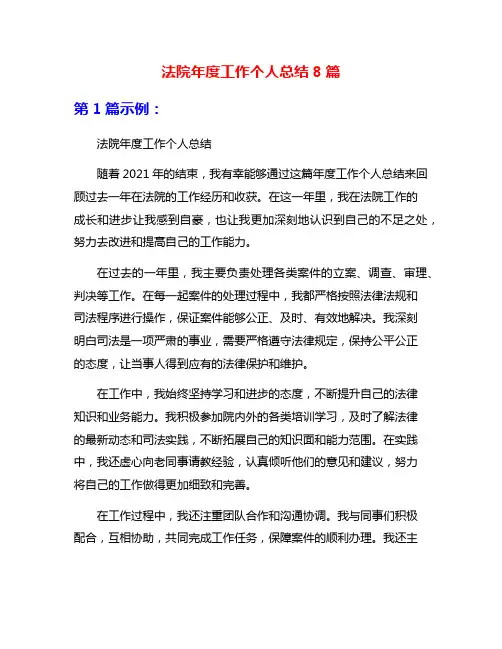 法院年度工作个人总结 8 篇

第 1 篇示例：

法院年度工作个人总结

随着 2021 年的结束，我有幸能够通过这篇年度工作个人总结来回顾过去一年在法院的工作经历和收获。在这一年里，我在法院工作的成长和进步让我感到自豪，也让我更加深刻地认识到自己的不足之处，努力去改进和提高自己的工作能力。

在过去的一年里，我主要负责处理各类案件的立案、调查、审理、判决等工作。在每一起案件的处理过程中，我都严格按照法律法规和司法程序进行操作，保证案件能够公正、及时、有效地解决。我深刻明白司法是一项严肃的事业，需要严格遵守法律规定，保持公平公正的态度，让当事人得到应有的法律保护和维护。

在工作中，我始终坚持学习和进步的态度，不断提升自己的法律知识和业务能力。我积极参加院内外的各类培训学习，及时了解法律的最新动态和司法实践，不断拓展自己的知识面和能力范围。在实践中，我还虚心向老同事请教经验，认真倾听他们的意见和建议，努力将自己的工作做得更加细致和完善。

在工作过程中，我还注重团队合作和沟通协调。我与同事们积极配合，互相协助，共同完成工作任务，保障案件的顺利办理。我还主